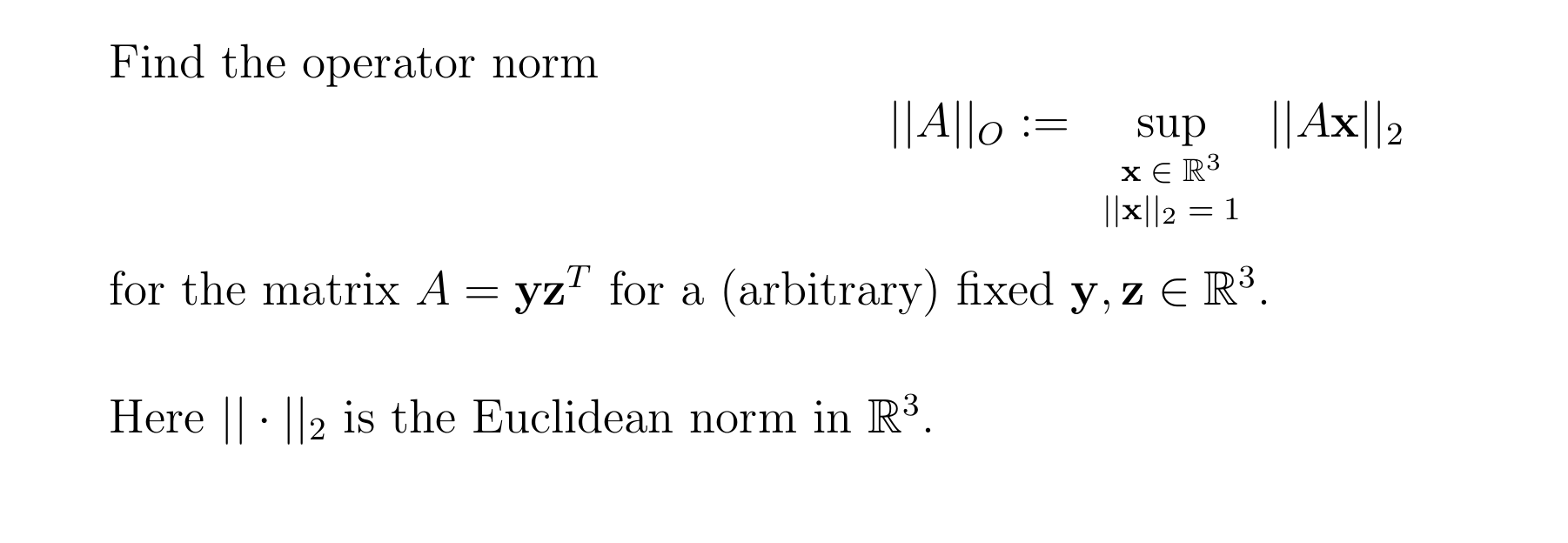 Find the operator norm

$$||A||_O := \sup_{\substack{\mathbf{x} \in \mathbb{R}^3 \\ ||\mathbf{x}||_2 = 1}} ||A\mathbf{x}||_2$$

for the matrix $A = \mathbf{y}\mathbf{z}^T$ for a (arbitrary) fixed $\mathbf{y}, \mathbf{z} \in \mathbb{R}^3$.

Here $|| \cdot ||_2$ is the Euclidean norm in $\mathbb{R}^3$.